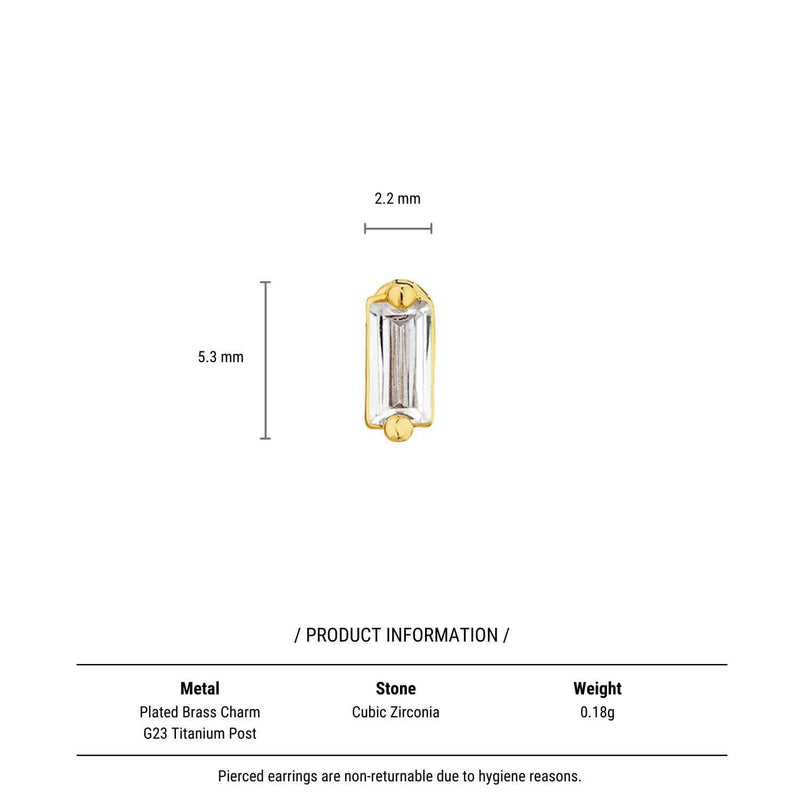 2.2 mm

5.3 mm

/ PRODUCT INFORMATION /

| Metal | Stone | Weight |
|---|---|---|
| Plated Brass Charm G23 Titanium Post | Cubic Zirconia | 0.18g |

Pierced earrings are non-returnable due to hygiene reasons.